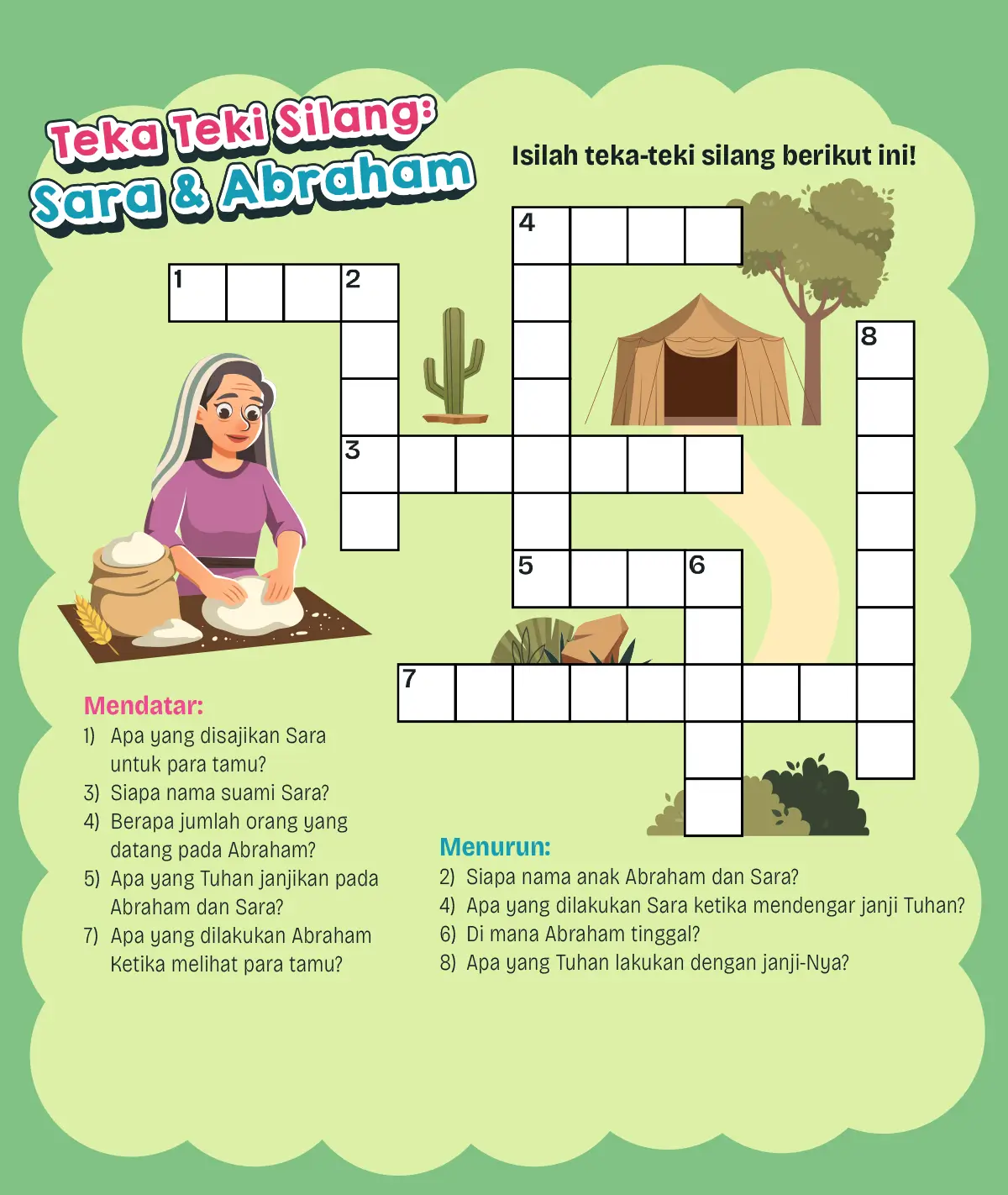 Teka Teki Silang:
Sara & Abraham

Isilah teka-teki silang berikut ini!

4
1
2
8
3
5
6
7

Mendatar:
1) Apa yang disajikan Sara untuk para tamu?
3) Siapa nama suami Sara?
4) Berapa jumlah orang yang datang pada Abraham?
5) Apa yang Tuhan janjikan pada Abraham dan Sara?
7) Apa yang dilakukan Abraham Ketika melihat para tamu?

Menurun:
2) Siapa nama anak Abraham dan Sara?
4) Apa yang dilakukan Sara ketika mendengar janji Tuhan?
6) Di mana Abraham tinggal?
8) Apa yang Tuhan lakukan dengan janji-Nya?